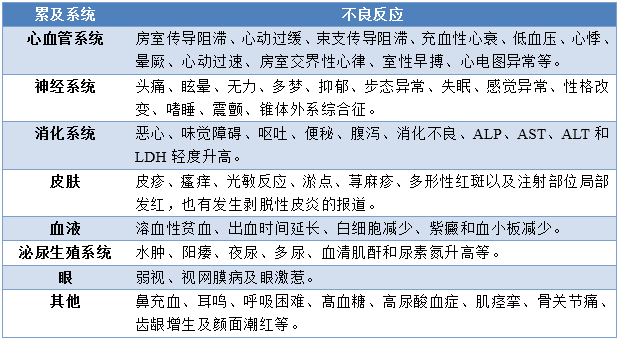 | 累及系统 | 不良反应 |
|---|---|
| 心血管系统 | 房室传导阻滞、心动过缓、束支传导阻滞、充血性心衰、低血压、心悸、晕厥、心动过速、房室交界性心律、室性早搏、心电图异常等。 |
| 神经系统 | 头痛、眩晕、无力、多梦、抑郁、步态异常、失眠、感觉异常、性格改变、嗜睡、震颤、锥体外系综合征。 |
| 消化系统 | 恶心、味觉障碍、呕吐、便秘、腹泻、消化不良、ALP、AST、ALT 和 LDH 轻度升高。 |
| 皮肤 | 皮疹、瘙痒、光敏反应、淤点、荨麻疹、多形性红斑以及注射部位局部发红，也有发生剥脱性皮炎的报道。 |
| 血液 | 溶血性贫血、出血时间延长、白细胞减少、紫癜和血小板减少。 |
| 泌尿生殖系统 | 水肿、阳痿、夜尿、多尿、血清肌酐和尿素氮升高等。 |
| 眼 | 弱视、视网膜病及眼激惹。 |
| 其他 | 鼻充血、耳鸣、呼吸困难、高血糖、高尿酸血症、肌痉挛、骨关节痛、齿龈增生及颜面潮红等。 |